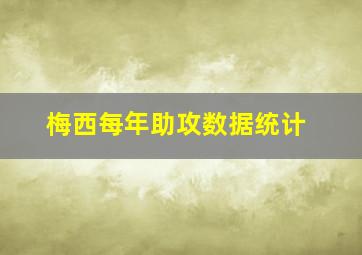 梅西每年助攻数据统计